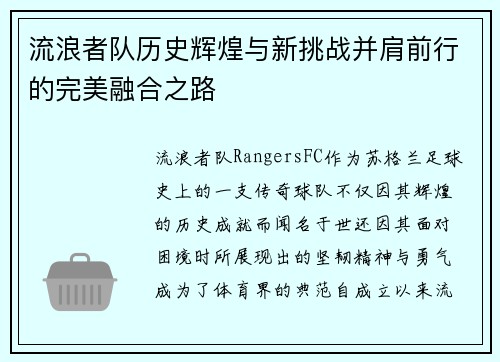 流浪者队历史辉煌与新挑战并肩前行的完美融合之路

流浪者队RangersFC作为苏格兰足球史上的一支传奇球队不仅因其辉煌的历史成就而闻名于世还因其面对困境时所展现出的坚韧精神与勇气成为了体育界的典范自成立以来流